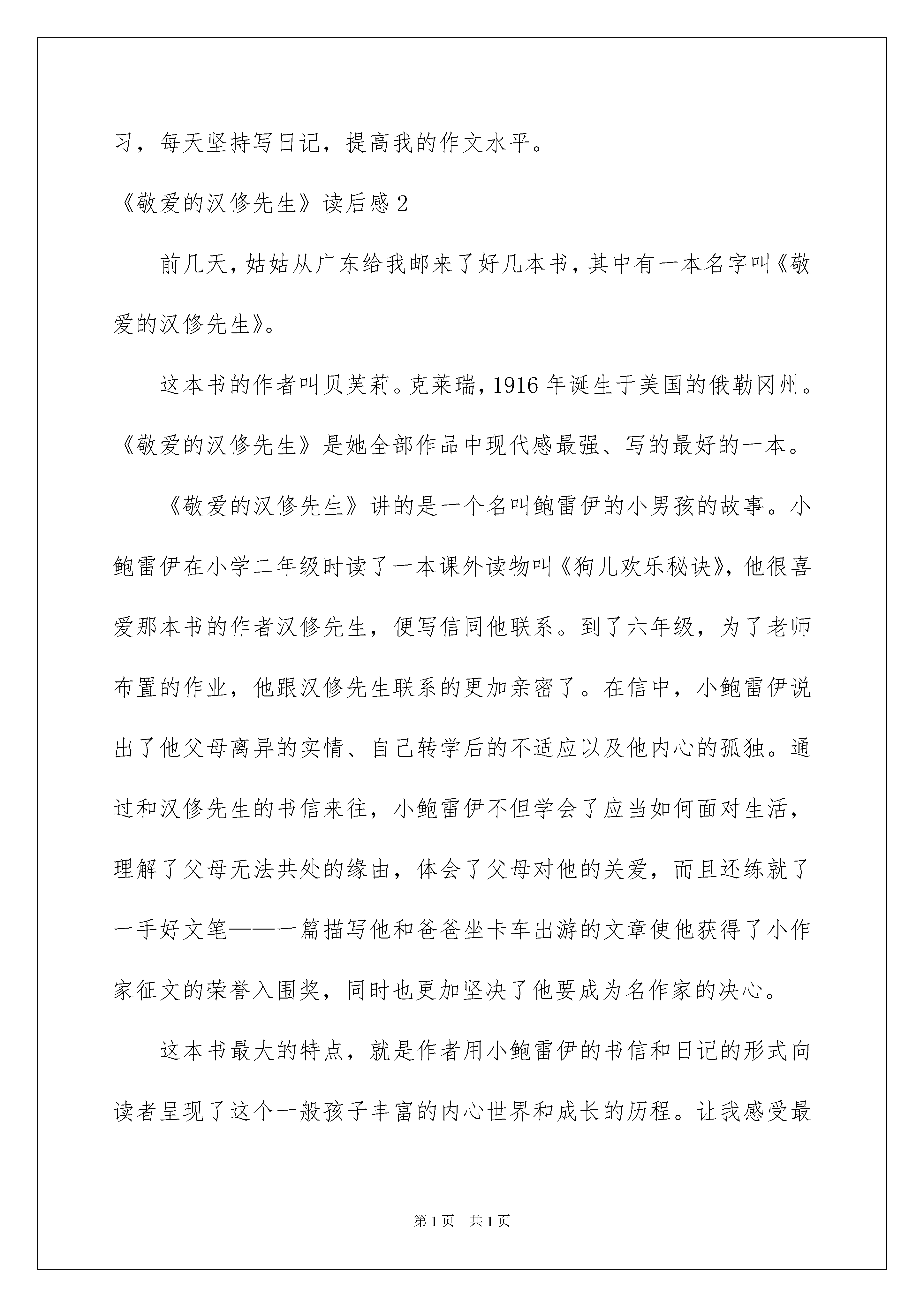 习，每天坚持写日记，提高我的作文水平。

《敬爱的汉修先生》读后感 2

前几天，姑姑从广东给我邮来了好几本书，其中有一本名字叫《敬爱的汉修先生》。

这本书的作者叫贝芙莉。克莱瑞，1916 年诞生于美国的俄勒冈州。《敬爱的汉修先生》是她全部作品中现代感最强、写的最好的一本。

《敬爱的汉修先生》讲的是一个名叫鲍雷伊的小男孩的故事。小鲍雷伊在小学二年级时读了一本课外读物叫《狗儿欢乐秘诀》，他很喜爱那本书的作者汉修先生，便写信同他联系。到了六年级，为了老师布置的作业，他跟汉修先生联系的更加亲密了。在信中，小鲍雷伊说出了他父母离异的实情、自己转学后的不适应以及他内心的孤独。通过和汉修先生的书信来往，小鲍雷伊不但学会了应当如何面对生活，理解了父母无法共处的缘由，体会了父母对他的关爱，而且还练就了一手好文笔——一篇描写他和爸爸坐卡车出游的文章使他获得了小作家征文的荣誉入围奖，同时也更加坚决了他要成为名作家的决心。

这本书最大的特点，就是作者用小鲍雷伊的书信和日记的形式向读者呈现了这个一般孩子丰富的内心世界和成长的历程。让我感受最

第 1 页　共 1 页